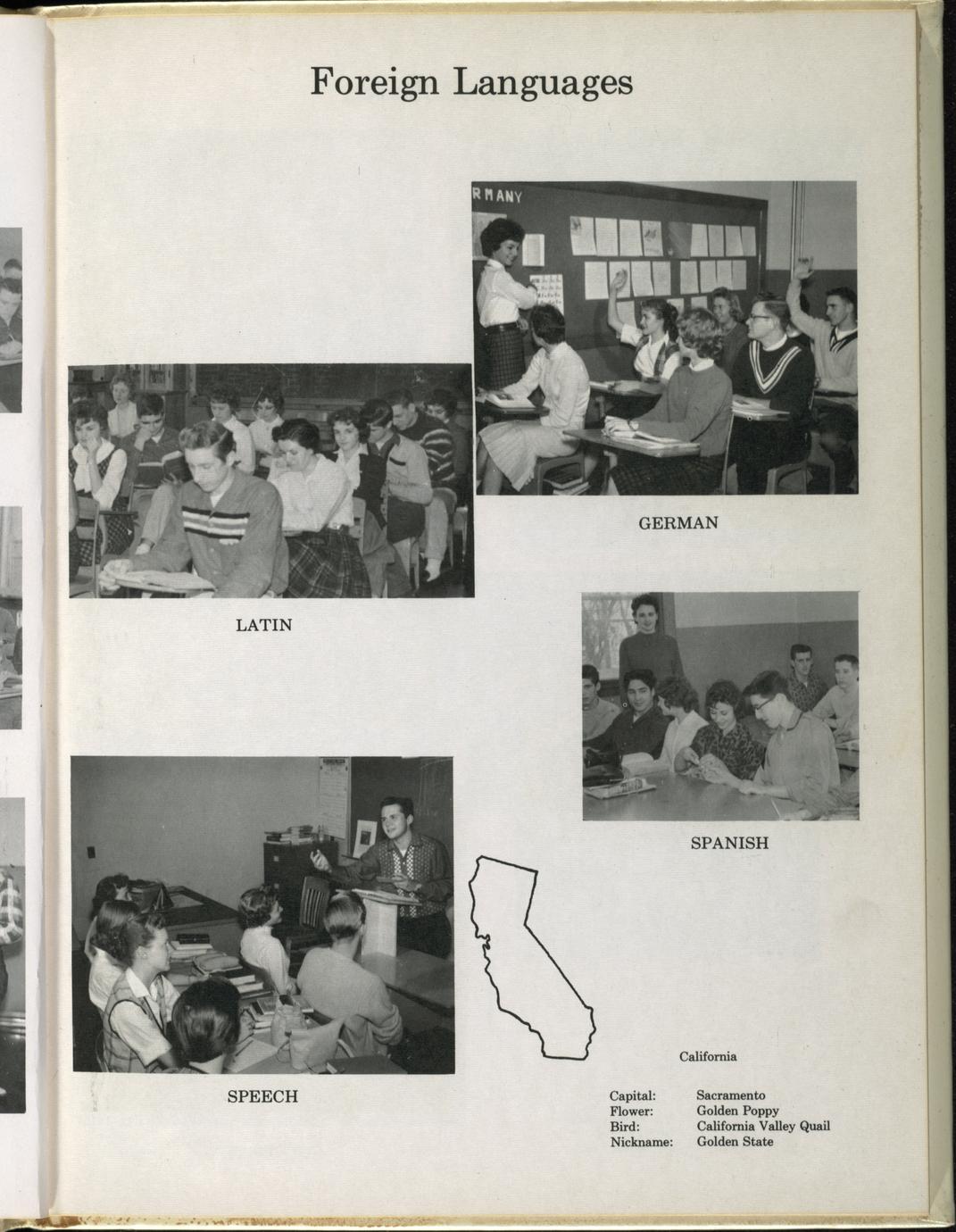 Foreign Languages

GERMAN

LATIN

SPANISH

SPEECH

California

Capital: Sacramento
Flower: Golden Poppy
Bird: California Valley Quail
Nickname: Golden State